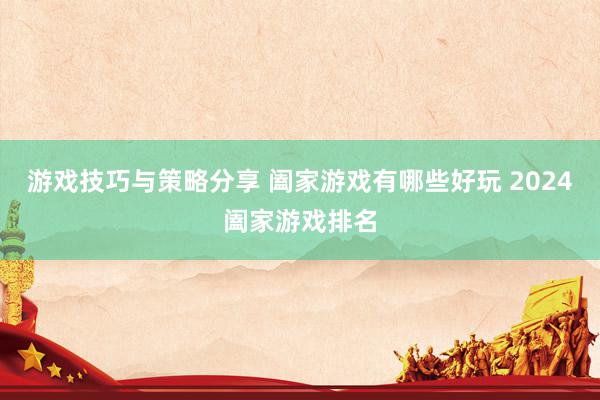 游戏技巧与策略分享 阖家游戏有哪些好玩 2024 阖家游戏排名